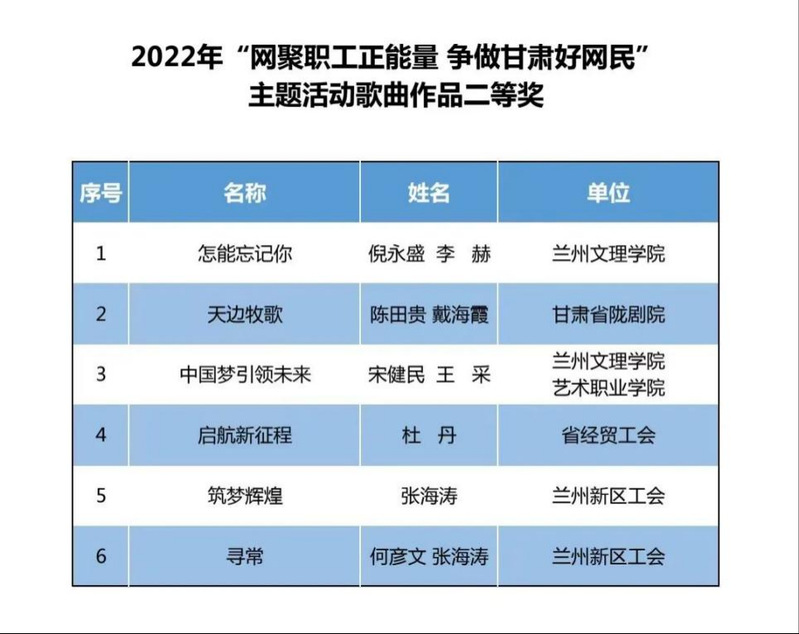 2022年“网聚职工正能量 争做甘肃好网民”
主题活动歌曲作品二等奖

| 序号 | 名称 | 姓名 | 单位 |
|---|---|---|---|
| 1 | 怎能忘记你 | 倪永盛 李 赫 | 兰州文理学院 |
| 2 | 天边牧歌 | 陈田贵 戴海霞 | 甘肃省陇剧院 |
| 3 | 中国梦引领未来 | 宋健民 王 采 | 兰州文理学院 艺术职业学院 |
| 4 | 启航新征程 | 杜 丹 | 省经贸工会 |
| 5 | 筑梦辉煌 | 张海涛 | 兰州新区工会 |
| 6 | 寻常 | 何彦文 张海涛 | 兰州新区工会 |